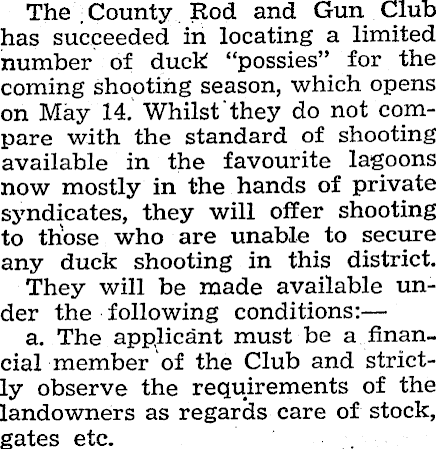 The County Rod and Gun Club has succeeded in locating a limited number of duck "possies" for the coming shooting season, which opens on May 14. Whilst they do not compare with the standard of shooting available in the favourite lagoons now mostly in the hands of private syndicates, they will offer shooting to those who are unable to secure any duck shooting in this district.

They will be made available under the following conditions:—

a. The applicant must be a financial member of the Club and strictly observe the requirements of the landowners as regards care of stock, gates etc.